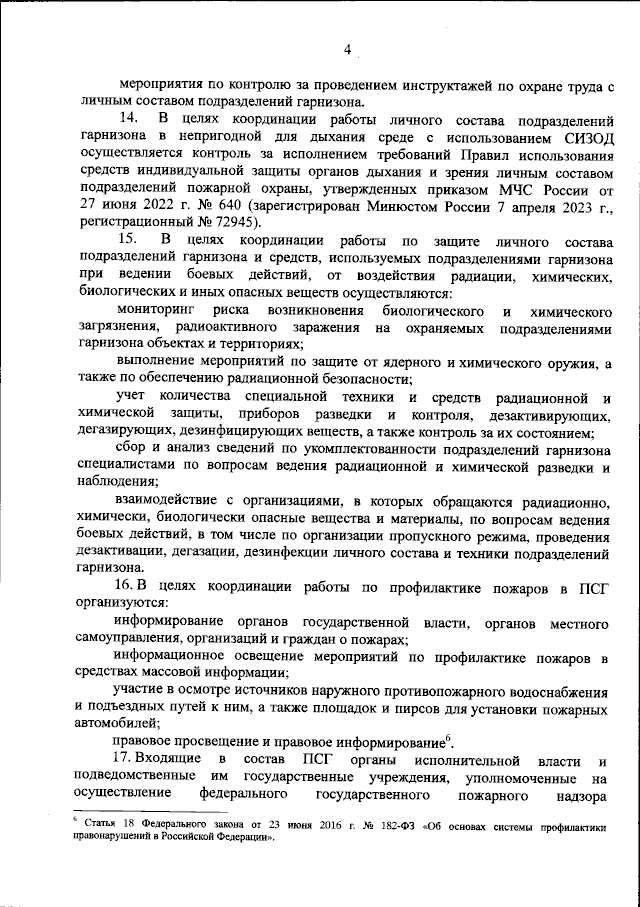 4

мероприятия по контролю за проведением инструктажей по охране труда с личным составом подразделений гарнизона.

14. В целях координации работы личного состава подразделений гарнизона в непригодной для дыхания среде с использованием СИЗОД осуществляется контроль за исполнением требований Правил использования средств индивидуальной защиты органов дыхания и зрения личным составом подразделений пожарной охраны, утвержденных приказом МЧС России от 27 июня 2022 г. № 640 (зарегистрирован Минюстом России 7 апреля 2023 г., регистрационный № 72945).

15. В целях координации работы по защите личного состава подразделений гарнизона и средств, используемых подразделениями гарнизона при ведении боевых действий, от воздействия радиации, химических, биологических и иных опасных веществ осуществляются:

мониторинг риска возникновения биологического и химического загрязнения, радиоактивного заражения на охраняемых подразделениями гарнизона объектах и территориях;

выполнение мероприятий по защите от ядерного и химического оружия, а также по обеспечению радиационной безопасности;

учет количества специальной техники и средств радиационной и химической защиты, приборов разведки и контроля, дезактивирующих, дегазирующих, дезинфицирующих веществ, а также контроль за их состоянием;

сбор и анализ сведений по укомплектованности подразделений гарнизона специалистами по вопросам ведения радиационной и химической разведки и наблюдения;

взаимодействие с организациями, в которых обращаются радиационно, химически, биологически опасные вещества и материалы, по вопросам ведения боевых действий, в том числе по организации пропускного режима, проведения дезактивации, дегазации, дезинфекции личного состава и техники подразделений гарнизона.

16. В целях координации работы по профилактике пожаров в ПСГ организуются:

информирование органов государственной власти, органов местного самоуправления, организаций и граждан о пожарах;

информационное освещение мероприятий по профилактике пожаров в средствах массовой информации;

участие в осмотре источников наружного противопожарного водоснабжения и подъездных путей к ним, а также площадок и пирсов для установки пожарных автомобилей;

правовое просвещение и правовое информирование$^6$.

17. Входящие в состав ПСГ органы исполнительной власти и подведомственные им государственные учреждения, уполномоченные на осуществление федерального государственного пожарного надзора

$^6$ Статья 18 Федерального закона от 23 июня 2016 г. № 182-ФЗ «Об основах системы профилактики правонарушений в Российской Федерации».